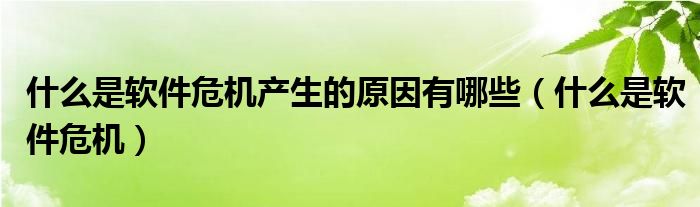 什么是软件危机产生的原因有哪些（什么是软件危机）